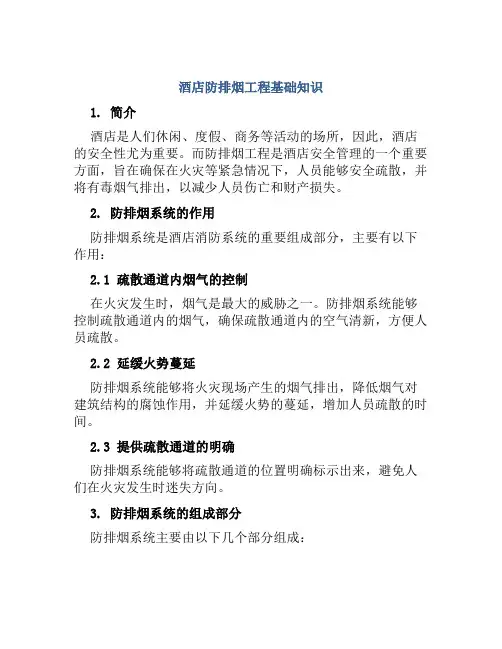 酒店防排烟工程基础知识

1. 简介

酒店是人们休闲、度假、商务等活动的场所，因此，酒店的安全性尤为重要。而防排烟工程是酒店安全管理的一个重要方面，旨在确保在火灾等紧急情况下，人员能够安全疏散，并将有毒烟气排出，以减少人员伤亡和财产损失。

2. 防排烟系统的作用

防排烟系统是酒店消防系统的重要组成部分，主要有以下作用：

2.1 疏散通道内烟气的控制

在火灾发生时，烟气是最大的威胁之一。防排烟系统能够控制疏散通道内的烟气，确保疏散通道内的空气清新，方便人员疏散。

2.2 延缓火势蔓延

防排烟系统能够将火灾现场产生的烟气排出，降低烟气对建筑结构的腐蚀作用，并延缓火势的蔓延，增加人员疏散的时间。

2.3 提供疏散通道的明确

防排烟系统能够将疏散通道的位置明确标示出来，避免人们在火灾发生时迷失方向。

3. 防排烟系统的组成部分

防排烟系统主要由以下几个部分组成：